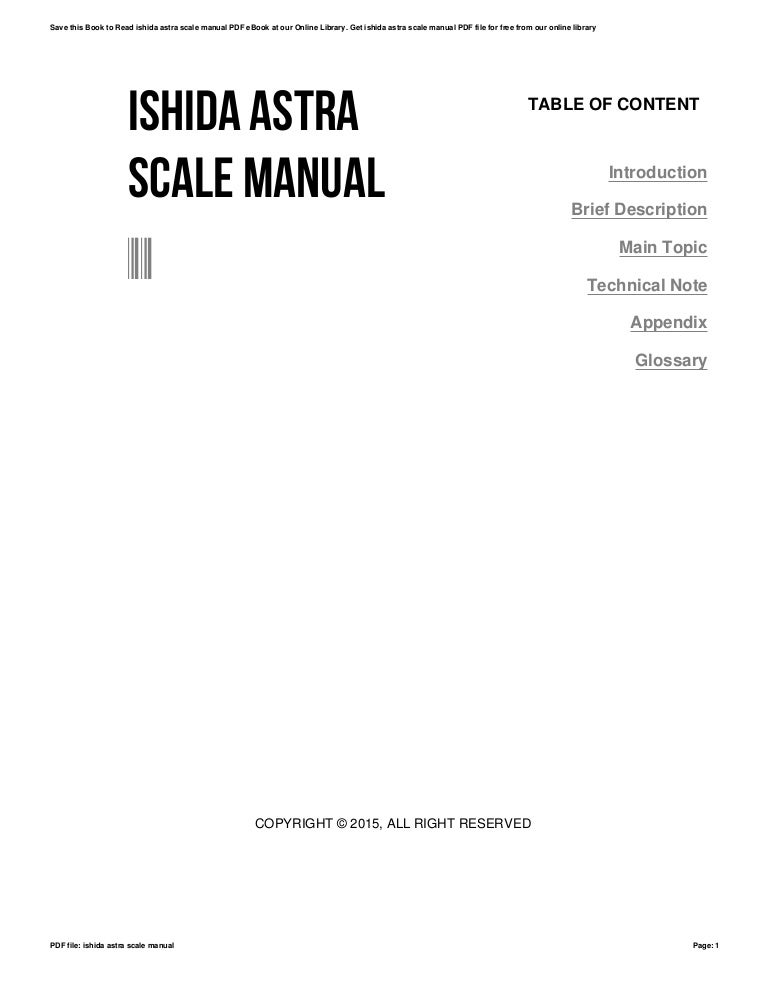 Save this Book to Read ishida astra scale manual PDF eBook at our Online Library. Get ishida astra scale manual PDF file for free from our online library

ISHIDA ASTRA SCALE MANUAL

TABLE OF CONTENT

Introduction

Brief Description

Main Topic

Technical Note

Appendix

Glossary

COPYRIGHT © 2015, ALL RIGHT RESERVED

PDF file: ishida astra scale manual

Page: 1